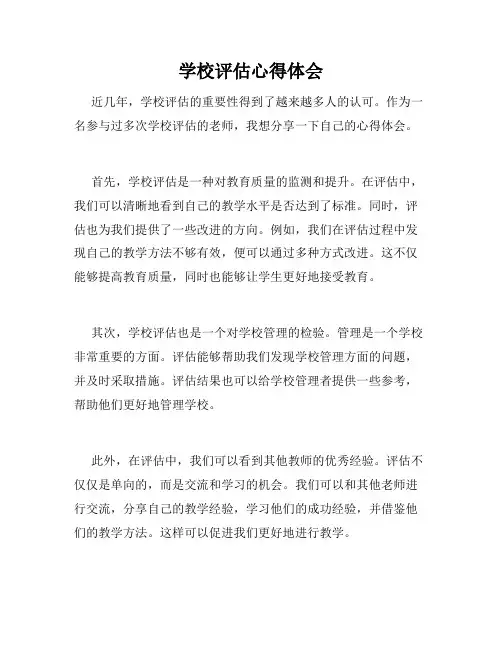 学校评估心得体会

近几年，学校评估的重要性得到了越来越多人的认可。作为一名参与过多次学校评估的老师，我想分享一下自己的心得体会。

首先，学校评估是一种对教育质量的监测和提升。在评估中，我们可以清晰地看到自己的教学水平是否达到了标准。同时，评估也为我们提供了一些改进的方向。例如，我们在评估过程中发现自己的教学方法不够有效，便可以通过多种方式改进。这不仅能够提高教育质量，同时也能够让学生更好地接受教育。

其次，学校评估也是一个对学校管理的检验。管理是一个学校非常重要的方面。评估能够帮助我们发现学校管理方面的问题，并及时采取措施。评估结果也可以给学校管理者提供一些参考，帮助他们更好地管理学校。

此外，在评估中，我们可以看到其他教师的优秀经验。评估不仅仅是单向的，而是交流和学习的机会。我们可以和其他老师进行交流，分享自己的教学经验，学习他们的成功经验，并借鉴他们的教学方法。这样可以促进我们更好地进行教学。